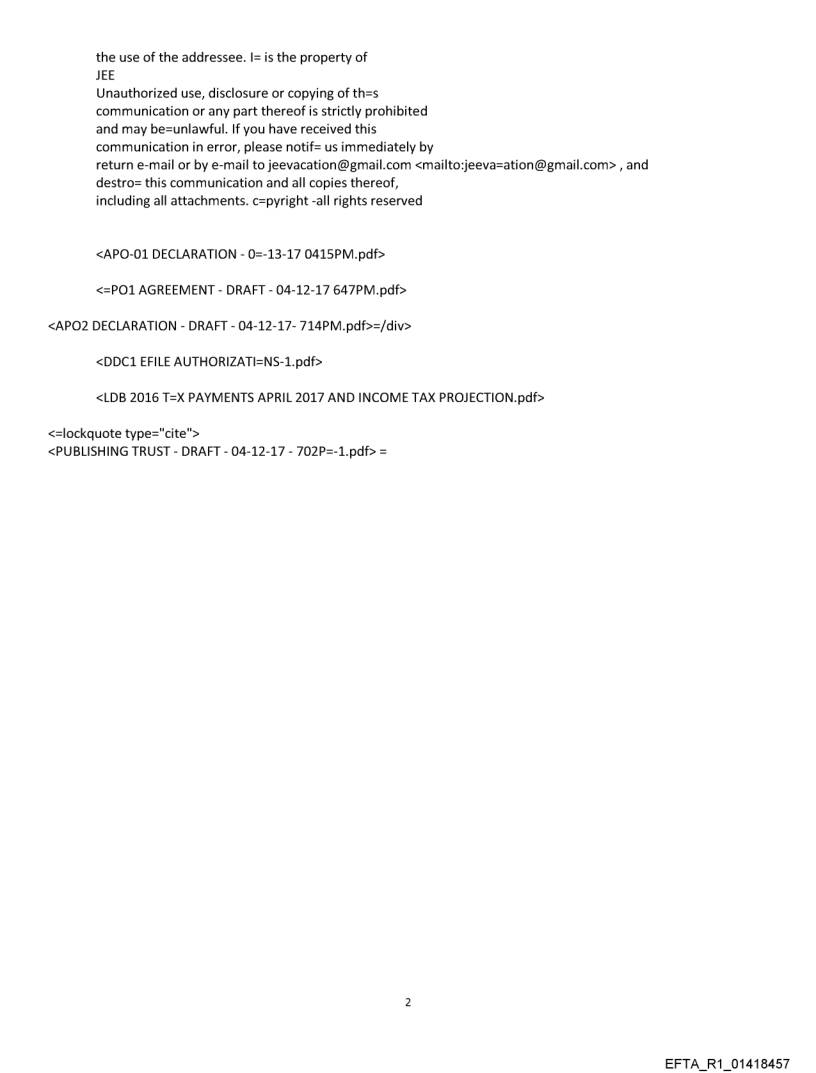 the use of the addressee. I= is the property of
JEE
Unauthorized use, disclosure or copying of th=s communication or any part thereof is strictly prohibited and may be=unlawful. If you have received this communication in error, please notif= us immediately by return e-mail or by e-mail to jeevacation@gmail.com <mailto:jeeva=ation@gmail.com> , and destro= this communication and all copies thereof, including all attachments. c=pyright -all rights reserved

<APO-01 DECLARATION - 0=-13-17 0415PM.pdf>

<=PO1 AGREEMENT - DRAFT - 04-12-17 647PM.pdf>

<APO2 DECLARATION - DRAFT - 04-12-17- 714PM.pdf>=/div>

<DDC1 EFILE AUTHORIZATI=NS-1.pdf>

<LDB 2016 T=X PAYMENTS APRIL 2017 AND INCOME TAX PROJECTION.pdf>

<=lockquote type="cite">
<PUBLISHING TRUST - DRAFT - 04-12-17 - 702P=-1.pdf> =

2

EFTA_R1_01418457